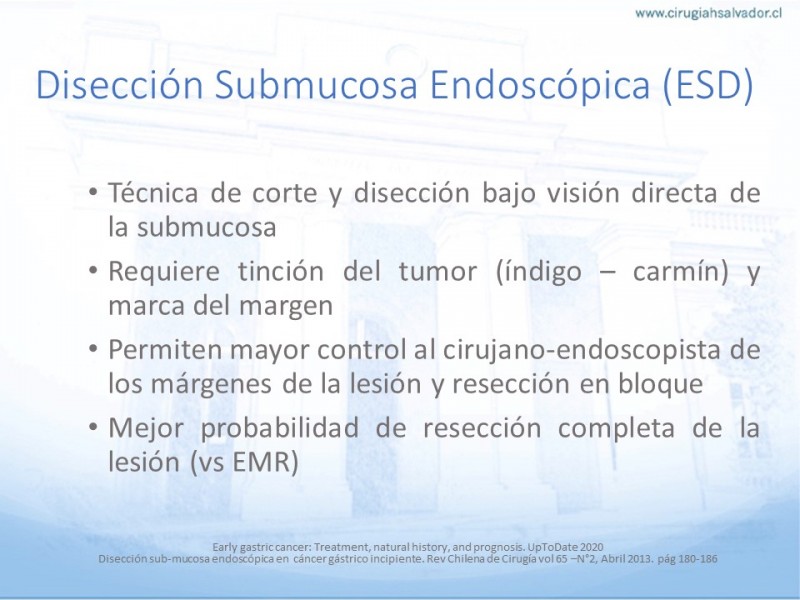 www.cirugiahsalvador.cl

Disección Submucosa Endoscópica (ESD)

• Técnica de corte y disección bajo visión directa de la submucosa
• Requiere tinción del tumor (índigo – carmín) y marca del margen
• Permiten mayor control al cirujano-endoscopista de los márgenes de la lesión y resección en bloque
• Mejor probabilidad de resección completa de la lesión (vs EMR)

Early gastric cancer: Treatment, natural history, and prognosis. UpToDate 2020
Disección sub-mucosa endoscópica en cáncer gástrico incipiente. Rev Chilena de Cirugía vol 65 –N°2, Abril 2013. pág 180-186